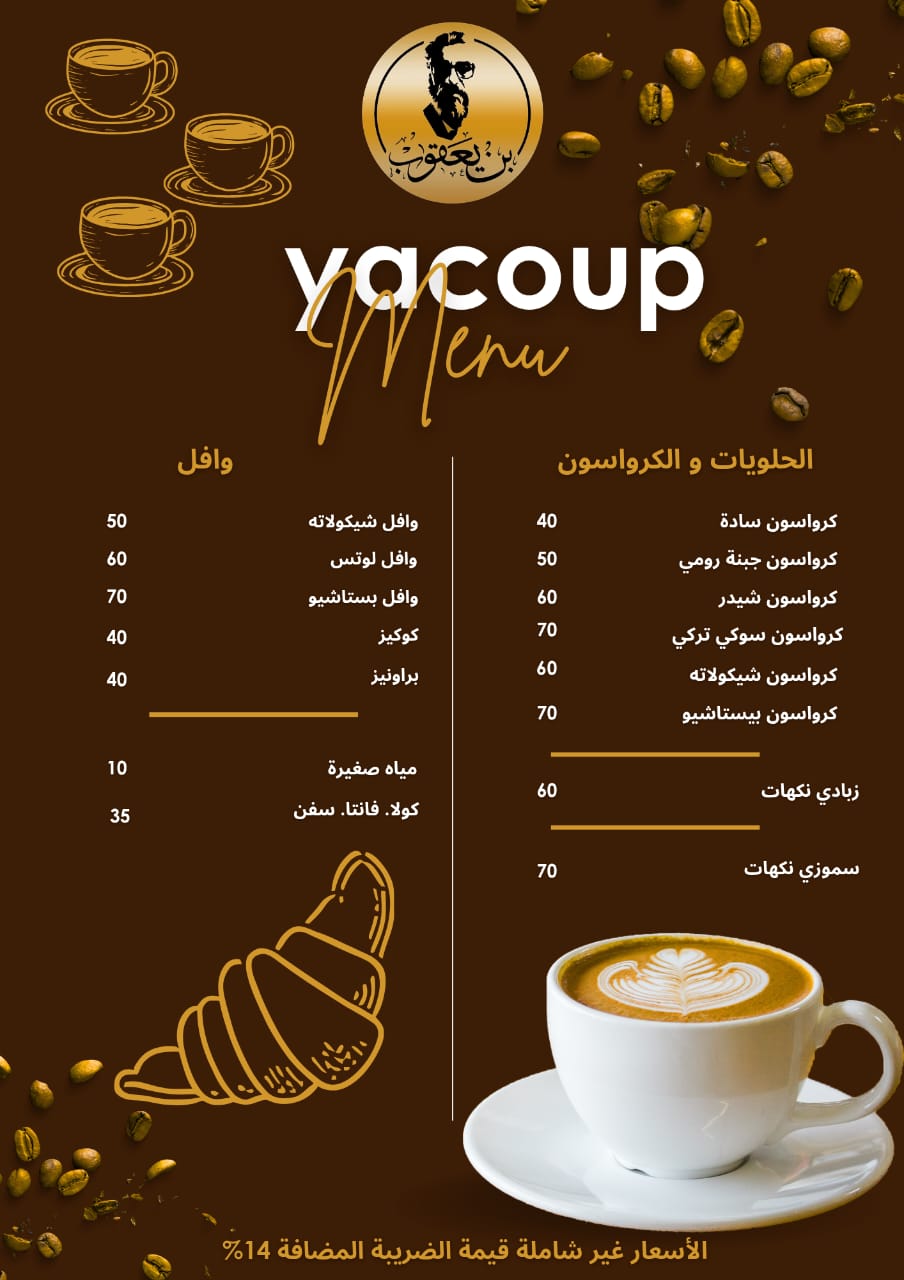 بن يعقوب

yacoup
Menu

الحلويات و الكرواسون

كرواسون سادة 40
كرواسون جبنة رومي 50
كرواسون شيدر 60
كرواسون سوكي تركي 70
كرواسون شيكولاته 60
كرواسون بيستاشيو 70

زبادي نكهات 60

سموزي نكهات 70

وافل

وافل شيكولاته 50
وافل لوتس 60
وافل بستاشيو 70
كوكيز 40
براونيز 40

مياه صغيرة 10
كولا. فانتا. سفن 35

الأسعار غير شاملة قيمة الضريبة المضافة 14%